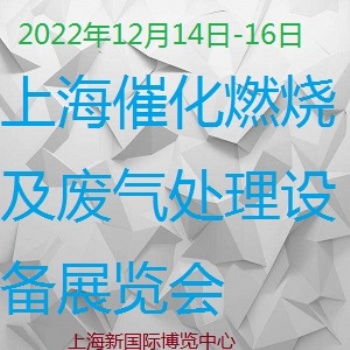 2022年12月14日-16日

上海催化燃烧及废气处理设备展览会

上海新国际博览中心